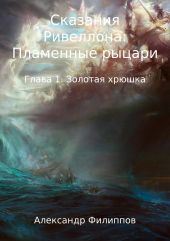 Сказания Ривеллона: Пламенные рыцари

Глава 1. Золотая хрюшка

Александр Филиппов